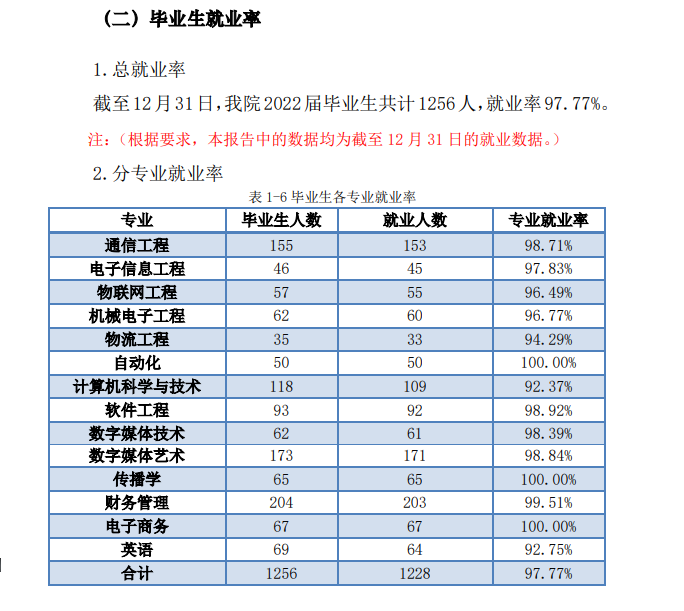 （二）毕业生就业率

1. 总就业率

截至 12 月 31 日，我院 2022 届毕业生共计 1256 人，就业率 97.77%。

注：（根据要求，本报告中的数据均为截至 12 月 31 日的就业数据。）

2. 分专业就业率

表 1-6 毕业生各专业就业率

| 专业 | 毕业生人数 | 就业人数 | 专业就业率 |
|---|---|---|---|
| 通信工程 | 155 | 153 | 98.71% |
| 电子信息工程 | 46 | 45 | 97.83% |
| 物联网工程 | 57 | 55 | 96.49% |
| 机械电子工程 | 62 | 60 | 96.77% |
| 物流工程 | 35 | 33 | 94.29% |
| 自动化 | 50 | 50 | 100.00% |
| 计算机科学与技术 | 118 | 109 | 92.37% |
| 软件工程 | 93 | 92 | 98.92% |
| 数字媒体技术 | 62 | 61 | 98.39% |
| 数字媒体艺术 | 173 | 171 | 98.84% |
| 传播学 | 65 | 65 | 100.00% |
| 财务管理 | 204 | 203 | 99.51% |
| 电子商务 | 67 | 67 | 100.00% |
| 英语 | 69 | 64 | 92.75% |
| 合计 | 1256 | 1228 | 97.77% |